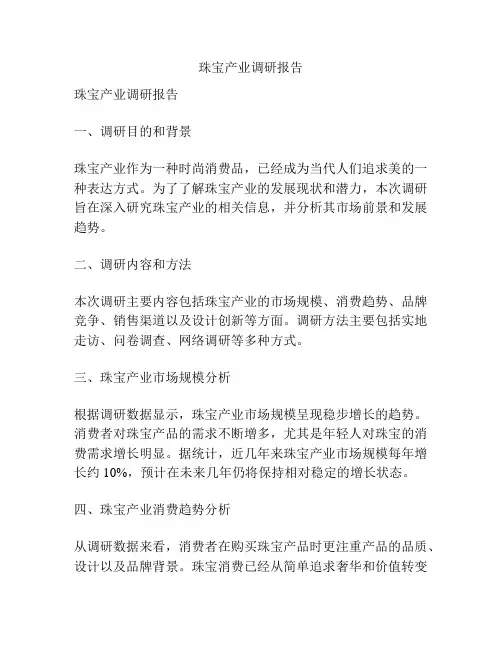 珠宝产业调研报告

珠宝产业调研报告

一、调研目的和背景

珠宝产业作为一种时尚消费品，已经成为当代人们追求美的一种表达方式。为了了解珠宝产业的发展现状和潜力，本次调研旨在深入研究珠宝产业的相关信息，并分析其市场前景和发展趋势。

二、调研内容和方法

本次调研主要内容包括珠宝产业的市场规模、消费趋势、品牌竞争、销售渠道以及设计创新等方面。调研方法主要包括实地走访、问卷调查、网络调研等多种方式。

三、珠宝产业市场规模分析

根据调研数据显示，珠宝产业市场规模呈现稳步增长的趋势。消费者对珠宝产品的需求不断增多，尤其是年轻人对珠宝的消费需求增长明显。据统计，近几年来珠宝产业市场规模每年增长约 10%，预计在未来几年仍将保持相对稳定的增长状态。

四、珠宝产业消费趋势分析

从调研数据来看，消费者在购买珠宝产品时更注重产品的品质、设计以及品牌背景。珠宝消费已经从简单追求奢华和价值转变